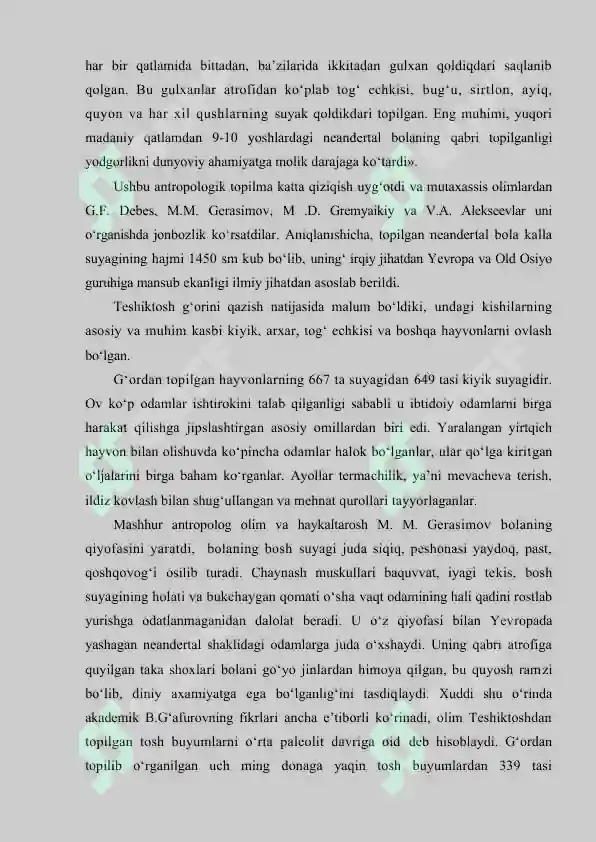 har bir qatlamida bittadan, ba'zilarida ikkitadan gulxan qoldiqdari saqlanib qolgan. Bu gulxanlar atrofidan ko'plab tog' echkisi, bug'u, sirtlon, ayiq, quyon va har xil qushlarning suyak qoldikdari topilgan. Eng muhimi, yuqori madaniy qatlamdan 9-10 yoshlardagi neandertal bolaning qabri topilganligi yodgorlikni dunyoviy ahamiyatga molik darajaga ko'tardi».

Ushbu antropologik topilma katta qiziqish uyg'otdi va mutaxassis olimlardan G.F. Debes, M.M. Gerasimov, M .D. Gremyaikiy va V.A. Alekseevlar uni o'rganishda jonbozlik ko'rsatdilar. Aniqlanishicha, topilgan neandertal bola kalla suyagining hajmi 1450 sm kub bo'lib, uning' irqiy jihatdan Yevropa va Old Osiyo guruhiga mansub ekanligi ilmiy jihatdan asoslab berildi.

Teshiktosh g'orini qazish natijasida malum bo'ldiki, undagi kishilarning asosiy va muhim kasbi kiyik, arxar, tog' echkisi va boshqa hayvonlarni ovlash bo'lgan.

G'ordan topilgan hayvonlarning 667 ta suyagidan 649 tasi kiyik suyagidir. Ov ko'p odamlar ishtirokini talab qilganligi sababli u ibtidoiy odamlarni birga harakat qilishga jipslashtirgan asosiy omillardan biri edi. Yaralangan yirtqich hayvon bilan olishuvda ko'pincha odamlar halok bo'lganlar, ular qo'lga kiritgan o'ljalarini birga baham ko'rganlar. Ayollar termachilik, ya'ni mevacheva terish, ildiz kovlash bilan shug'ullangan va mehnat qurollari tayyorlaganlar.

Mashhur antropolog olim va haykaltarosh M. M. Gerasimov bolaning qiyofasini yaratdi, bolaning bosh suyagi juda siqiq, peshonasi yaydoq, past, qoshqovog'i osilib turadi. Chaynash muskullari baquvvat, iyagi tekis, bosh suyagining holati va bukchaygan qomati o'sha vaqt odamining hali qadini rostlab yurishga odatlanmaganidan dalolat beradi. U o'z qiyofasi bilan Yevropada yashagan neandertal shaklidagi odamlarga juda o'xshaydi. Uning qabri atrofiga quyilgan taka shoxlari bolani go'yo jinlardan himoya qilgan, bu quyosh ramzi bo'lib, diniy axamiyatga ega bo'lganlig'ini tasdiqlaydi. Xuddi shu o'rinda akademik B.G'afurovning fikrlari ancha e'tiborli ko'rinadi, olim Teshiktoshdan topilgan tosh buyumlarni o'rta paleolit davriga oid deb hisoblaydi. G'ordan topilib o'rganilgan uch ming donaga yaqin tosh buyumlardan 339 tasi